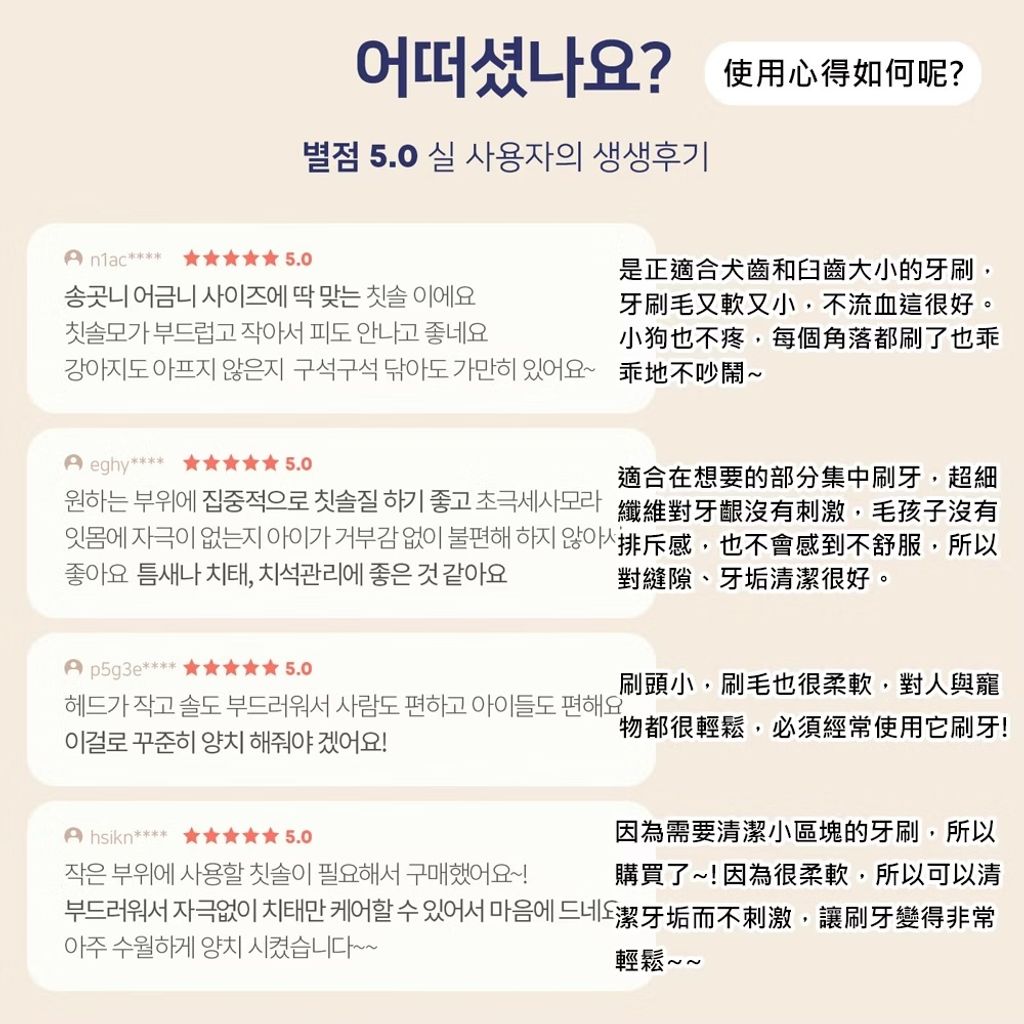 어떠셨나요? 使用心得如何呢?

별점 5.0 실 사용자의 생생후기

n1ac**** ★★★★★ 5.0
송곳니 어금니 사이즈에 딱 맞는 칫솔 이에요
칫솔모가 부드럽고 작아서 피도 안나고 좋네요
강아지도 아프지 않은지 구석구석 닦아도 가만히 있어요~

是正適合犬齒和臼齒大小的牙刷，牙刷毛又軟又小，不流血這很好。小狗也不疼，每個角落都刷了也乖乖地不吵鬧~

eghy**** ★★★★★ 5.0
원하는 부위에 집중적으로 칫솔질 하기 좋고 초극세사모라 잇몸에 자극이 없는지 아이가 거부감 없이 불편해 하지 않아서 좋아요 틈새나 치태, 치석관리에 좋은 것 같아요

適合在想要的部分集中刷牙，超細纖維對牙齦沒有刺激，毛孩子沒有排斥感，也不會感到不舒服，所以對縫隙、牙垢清潔很好。

p5g3e**** ★★★★★ 5.0
헤드가 작고 솔도 부드러워서 사람도 편하고 아이들도 편해요
이걸로 꾸준히 양치 해줘야 겠어요!

刷頭小，刷毛也很柔軟，對人與寵物都很輕鬆，必須經常使用它刷牙!

hsikn**** ★★★★★ 5.0
작은 부위에 사용할 칫솔이 필요해서 구매했어요~!
부드러워서 자극없이 치태만 케어할 수 있어서 마음에 드네요
아주 수월하게 양치 시켰습니다~~

因為需要清潔小區塊的牙刷，所以購買了~! 因為很柔軟，所以可以清潔牙垢而不刺激，讓刷牙變得非常輕鬆~~